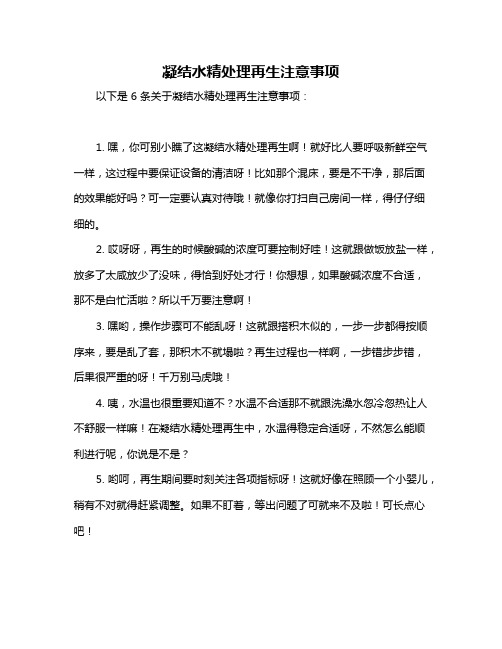 凝结水精处理再生注意事项

以下是 6 条关于凝结水精处理再生注意事项：

1. 嘿，你可别小瞧了这凝结水精处理再生啊！就好比人要呼吸新鲜空气一样，这过程中要保证设备的清洁呀！比如那个混床，要是不干净，那后面的效果能好吗？可一定要认真对待哦！就像你打扫自己房间一样，得仔仔细细的。

2. 哎呀呀，再生的时候酸碱的浓度可要控制好哇！这就跟做饭放盐一样，放多了太咸放少了没味，得恰到好处才行！你想想，如果酸碱浓度不合适，那不是白忙活啦？所以千万要注意啊！

3. 嘿哟，操作步骤可不能乱呀！这就跟搭积木似的，一步一步都得按顺序来，要是乱了套，那积木不就塌啦？再生过程也一样啊，一步错步步错，后果很严重的呀！千万别马虎哦！

4. 咦，水温也很重要知道不？水温不合适那不就跟洗澡水忽冷忽热让人不舒服一样嘛！在凝结水精处理再生中，水温得稳定合适呀，不然怎么能顺利进行呢，你说是不是？

5. 哟呵，再生期间要时刻关注各项指标呀！这就好像在照顾一个小婴儿，稍有不对就得赶紧调整。如果不盯着，等出问题了可就来不及啦！可长点心吧！